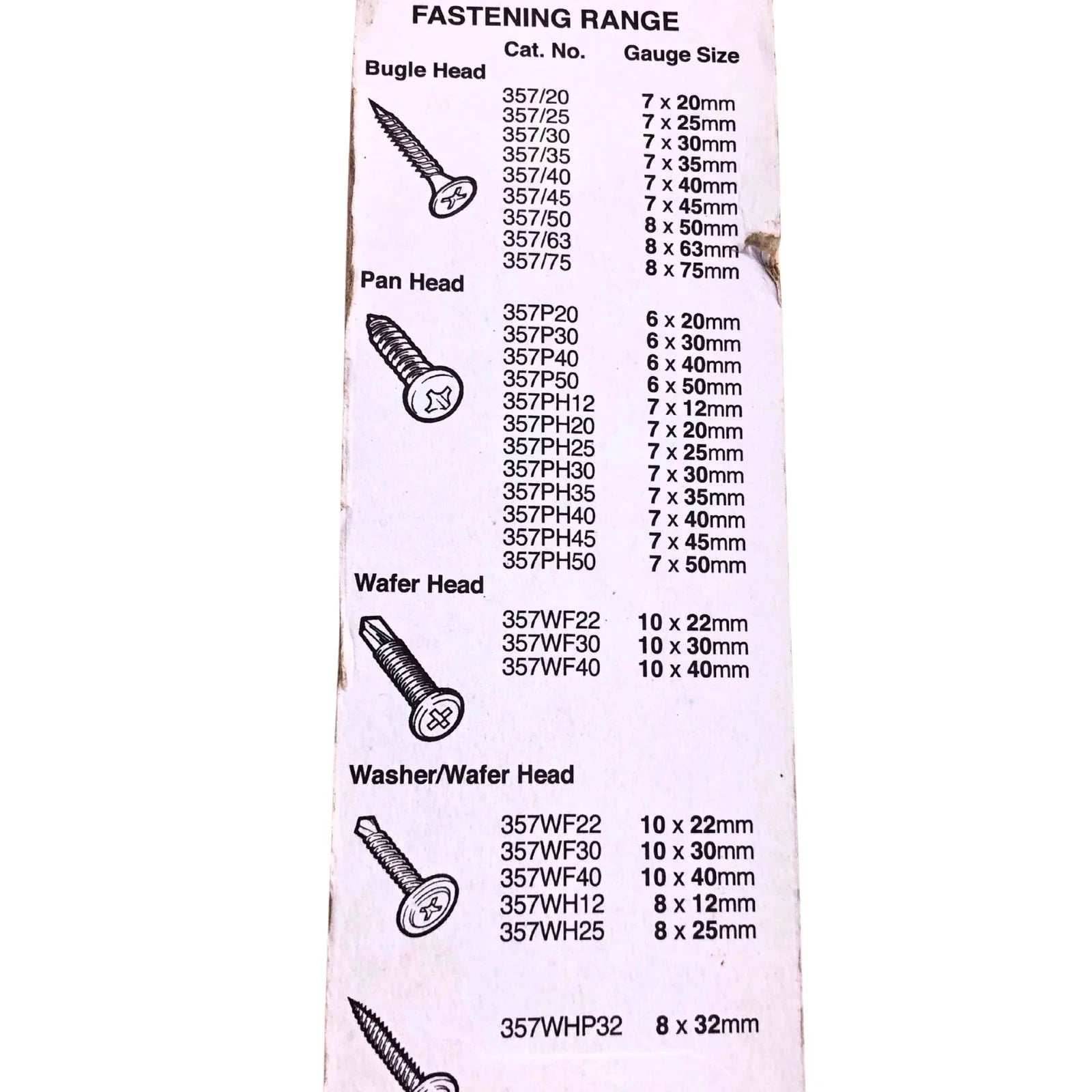 FASTENING RANGE

| | Cat. No. | Gauge Size |
|---|---|---|
| Bugle Head | | |
| | 357/20 | 7 x 20mm |
| | 357/25 | 7 x 25mm |
| | 357/30 | 7 x 30mm |
| | 357/35 | 7 x 35mm |
| | 357/40 | 7 x 40mm |
| | 357/45 | 7 x 45mm |
| | 357/50 | 8 x 50mm |
| | 357/63 | 8 x 63mm |
| | 357/75 | 8 x 75mm |
| Pan Head | | |
| | 357P20 | 6 x 20mm |
| | 357P30 | 6 x 30mm |
| | 357P40 | 6 x 40mm |
| | 357P50 | 6 x 50mm |
| | 357PH12 | 7 x 12mm |
| | 357PH20 | 7 x 20mm |
| | 357PH25 | 7 x 25mm |
| | 357PH30 | 7 x 30mm |
| | 357PH35 | 7 x 35mm |
| | 357PH40 | 7 x 40mm |
| | 357PH45 | 7 x 45mm |
| | 357PH50 | 7 x 50mm |
| Wafer Head | | |
| | 357WF22 | 10 x 22mm |
| | 357WF30 | 10 x 30mm |
| | 357WF40 | 10 x 40mm |
| Washer/Wafer Head | | |
| | 357WF22 | 10 x 22mm |
| | 357WF30 | 10 x 30mm |
| | 357WF40 | 10 x 40mm |
| | 357WH12 | 8 x 12mm |
| | 357WH25 | 8 x 25mm |
| | 357WHP32 | 8 x 32mm |